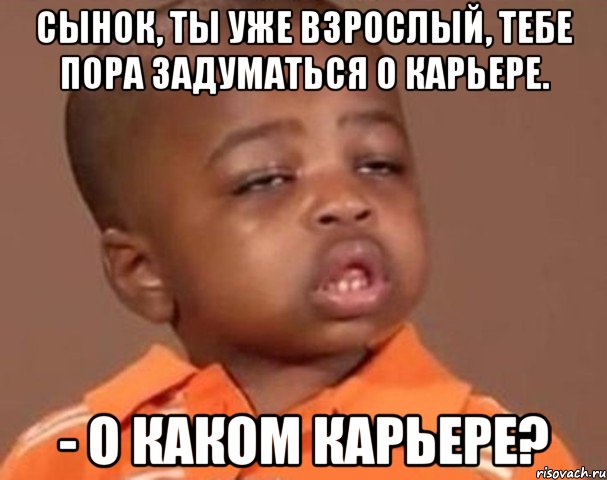 СЫНОК, ТЫ УЖЕ ВЗРОСЛЫЙ, ТЕБЕ ПОРА ЗАДУМАТЬСЯ О КАРЬЕРЕ.

- О КАКОМ КАРЬЕРЕ?

risovach.ru